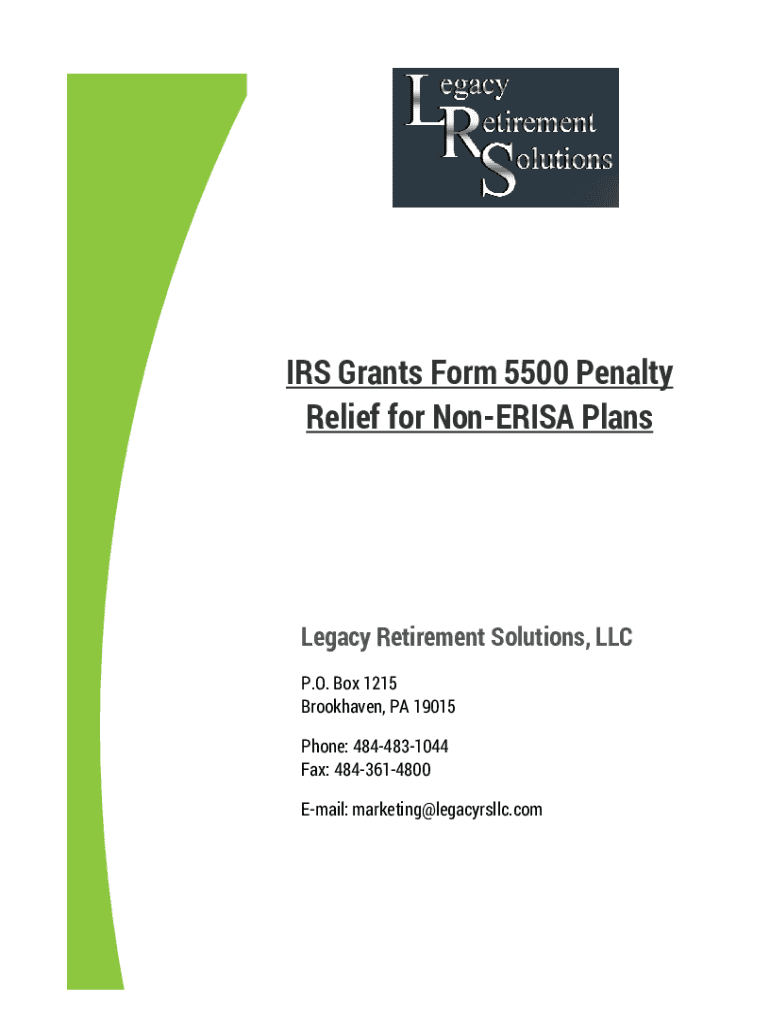 Legacy
Retirement
Solutions

IRS Grants Form 5500 Penalty Relief for Non-ERISA Plans

Legacy Retirement Solutions, LLC

P.O. Box 1215
Brookhaven, PA 19015

Phone: 484-483-1044
Fax: 484-361-4800

E-mail: marketing@legacyrsllc.com